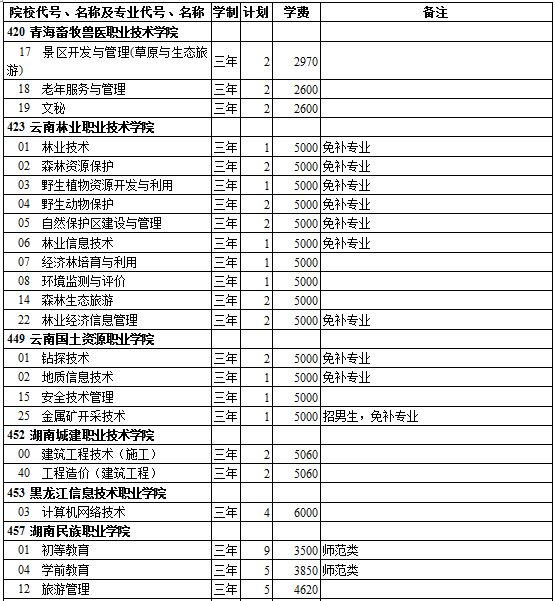 | 院校代号、名称及专业代号、名称 | 学制 | 计划 | 学费 | 备注 |
|---|---|---|---|---|
| 420 青海畜牧兽医职业技术学院 | | | | |
| 17 景区开发与管理(草原与生态旅游) | 三年 | 2 | 2970 | |
| 18 老年服务与管理 | 三年 | 2 | 2600 | |
| 19 文秘 | 三年 | 2 | 2600 | |
| 423 云南林业职业技术学院 | | | | |
| 01 林业技术 | 三年 | 1 | 5000 | 免补专业 |
| 02 森林资源保护 | 三年 | 2 | 5000 | 免补专业 |
| 03 野生植物资源开发与利用 | 三年 | 1 | 5000 | 免补专业 |
| 04 野生动物保护 | 三年 | 2 | 5000 | 免补专业 |
| 05 自然保护区建设与管理 | 三年 | 2 | 5000 | 免补专业 |
| 06 林业信息技术 | 三年 | 1 | 5000 | 免补专业 |
| 07 经济林培育与利用 | 三年 | 1 | 5000 | |
| 08 环境监测与评价 | 三年 | 1 | 5000 | |
| 14 森林生态旅游 | 三年 | 2 | 5000 | |
| 22 林业经济信息管理 | 三年 | 2 | 5000 | 免补专业 |
| 449 云南国土资源职业学院 | | | | |
| 01 钻探技术 | 三年 | 2 | 5000 | 免补专业 |
| 02 地质信息技术 | 三年 | 1 | 5000 | 免补专业 |
| 15 安全技术管理 | 三年 | 1 | 5000 | |
| 25 金属矿开采技术 | 三年 | 1 | 5000 | 招男生，免补专业 |
| 452 湖南城建职业技术学院 | | | | |
| 00 建筑工程技术（施工） | 三年 | 2 | 5060 | |
| 40 工程造价（建筑工程） | 三年 | 2 | 5060 | |
| 453 黑龙江信息技术职业学院 | | | | |
| 03 计算机网络技术 | 三年 | 4 | 6000 | |
| 457 湖南民族职业学院 | | | | |
| 01 初等教育 | 三年 | 9 | 3500 | 师范类 |
| 04 学前教育 | 三年 | 5 | 3850 | 师范类 |
| 12 旅游管理 | 三年 | 5 | 4620 | |